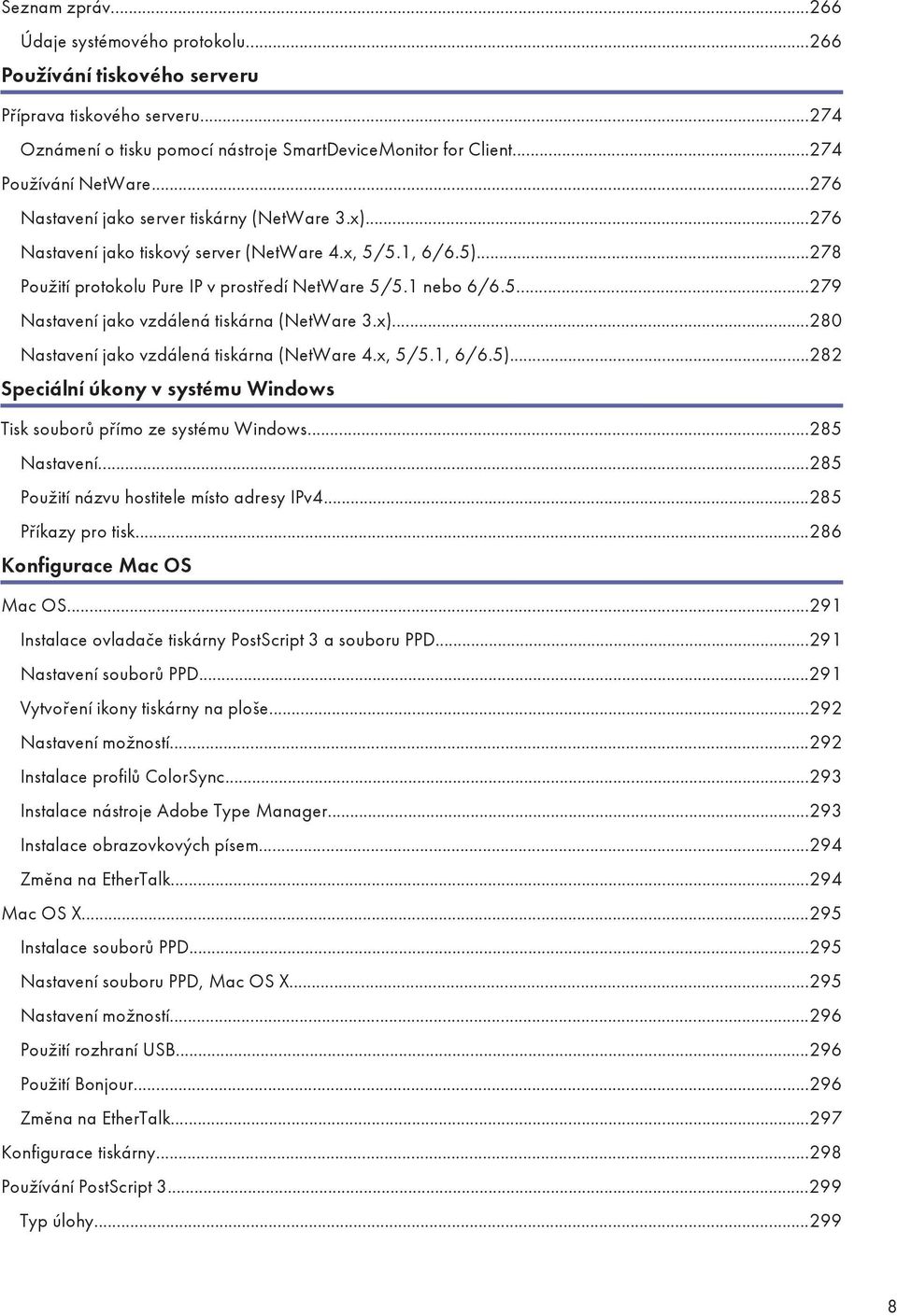 Seznam zpráv...266

Údaje systémového protokolu...266

Používání tiskového serveru

Příprava tiskového serveru...274

Oznámení o tisku pomocí nástroje SmartDeviceMonitor for Client...274

Používání NetWare...276

Nastavení jako server tiskárny (NetWare 3.x)...276

Nastavení jako tiskový server (NetWare 4.x, 5/5.1, 6/6.5)...278

Použití protokolu Pure IP v prostředí NetWare 5/5.1 nebo 6/6.5...279

Nastavení jako vzdálená tiskárna (NetWare 3.x)...280

Nastavení jako vzdálená tiskárna (NetWare 4.x, 5/5.1, 6/6.5)...282

Speciální úkony v systému Windows

Tisk souborů přímo ze systému Windows...285

Nastavení...285

Použití názvu hostitele místo adresy IPv4...285

Příkazy pro tisk...286

Konfigurace Mac OS

Mac OS...291

Instalace ovladače tiskárny PostScript 3 a souboru PPD...291

Nastavení souborů PPD...291

Vytvoření ikony tiskárny na ploše...292

Nastavení možností...292

Instalace profilů ColorSync...293

Instalace nástroje Adobe Type Manager...293

Instalace obrazovkových písem...294

Změna na EtherTalk...294

Mac OS X...295

Instalace souborů PPD...295

Nastavení souboru PPD, Mac OS X...295

Nastavení možností...296

Použití rozhraní USB...296

Použití Bonjour...296

Změna na EtherTalk...297

Konfigurace tiskárny...298

Používání PostScript 3...299

Typ úlohy...299

8